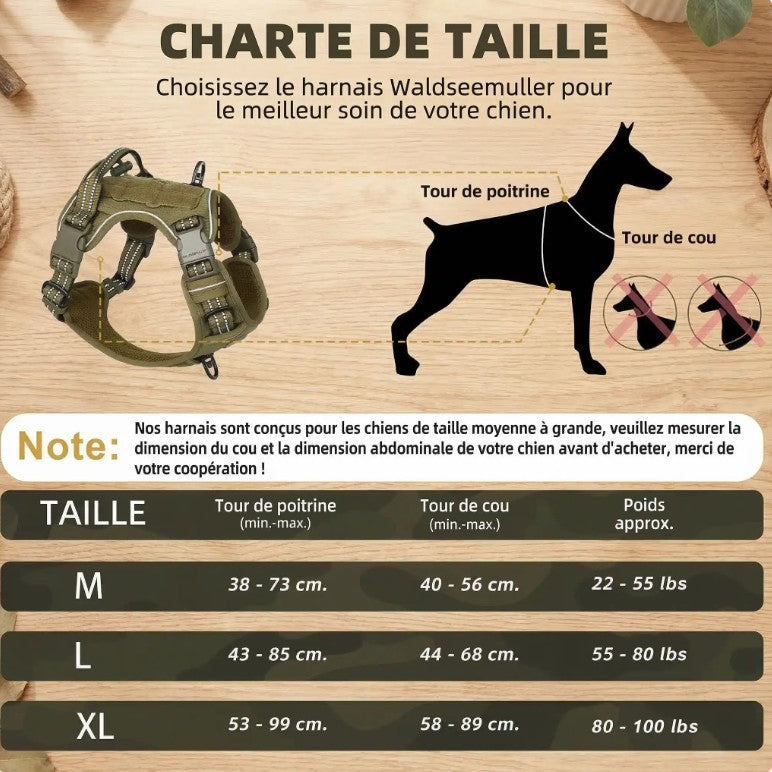 CHARTE DE TAILLE

Choisissez le harnais Waldseemuller pour le meilleur soin de votre chien.

Tour de poitrine

Tour de cou

Note: Nos harnais sont conçus pour les chiens de taille moyenne à grande, veuillez mesurer la dimension du cou et la dimension abdominale de votre chien avant d'acheter, merci de votre coopération !

| TAILLE | Tour de poitrine (min.-max.) | Tour de cou (min.-max.) | Poids approx. |
|---|---|---|---|
| M | 38 - 73 cm. | 40 - 56 cm. | 22 - 55 lbs |
| L | 43 - 85 cm. | 44 - 68 cm. | 55 - 80 lbs |
| XL | 53 - 99 cm. | 58 - 89 cm. | 80 - 100 lbs |